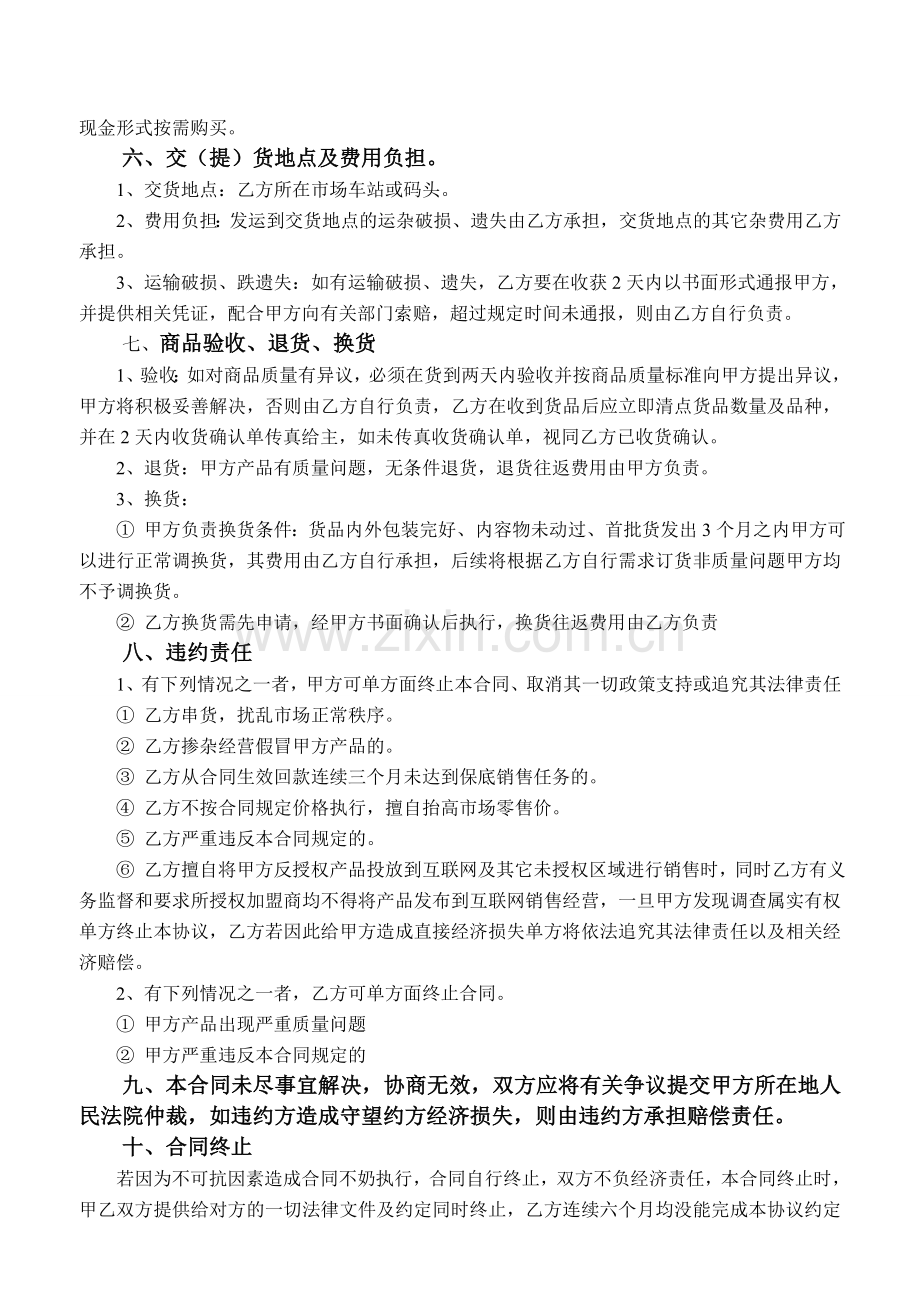 现金形式按需购买。

六、交（提）货地点及费用负担。

1、交货地点：乙方所在市场车站或码头。

2、费用负担：发运到交货地点的运杂破损、遗失由乙方承担，交货地点的其它杂费用乙方承担。

3、运输破损、跌遗失：如有运输破损、遗失，乙方要在收获2天内以书面形式通报甲方，并提供相关凭证，配合甲方向有关部门索赔，超过规定时间未通报，则由乙方自行负责。

七、商品验收、退货、换货

1、验收：如对商品质量有异议，必须在货到两天内验收并按商品质量标准向甲方提出异议，甲方将积极妥善解决，否则由乙方自行负责，乙方在收到货品后应立即清点货品数量及品种，并在2天内收货确认单传真给主，如未传真收货确认单，视同乙方已收货确认。

2、退货：甲方产品有质量问题，无条件退货，退货往返费用由甲方负责。

3、换货：

① 甲方负责换货条件：货品内外包装完好、内容物未动过、首批货发出3个月之内甲方可以进行正常调换货，其费用由乙方自行承担，后续将根据乙方自行需求订货非质量问题甲方均不予调换货。

② 乙方换货需先申请，经甲方书面确认后执行，换货往返费用由乙方负责

八、违约责任

1、有下列情况之一者，甲方可单方面终止本合同、取消其一切政策支持或追究其法律责任

① 乙方串货，扰乱市场正常秩序。

② 乙方掺杂经营假冒甲方产品的。

③ 乙方从合同生效回款连续三个月未达到保底销售任务的。

④ 乙方不按合同规定价格执行，擅自抬高市场零售价。

⑤ 乙方严重违反本合同规定的。

⑥ 乙方擅自将甲方反授权产品投放到互联网及其它未授权区域进行销售时，同时乙方有义务监督和要求所授权加盟商均不得将产品发布到互联网销售经营，一旦甲方发现调查属实有权单方终止本协议，乙方若因此给甲方造成直接经济损失单方将依法追究其法律责任以及相关经济赔偿。

2、有下列情况之一者，乙方可单方面终止合同。

① 甲方产品出现严重质量问题

② 甲方严重违反本合同规定的

九、本合同未尽事宜解决，协商无效，双方应将有关争议提交甲方所在地人民法院仲裁，如违约方造成守望约方经济损失，则由违约方承担赔偿责任。

十、合同终止

若因为不可抗因素造成合同不奶执行，合同自行终止，双方不负经济责任，本合同终止时，甲乙双方提供给对方的一切法律文件及约定同时终止，乙方连续六个月均没能完成本协议约定

www.zixin.com.cn